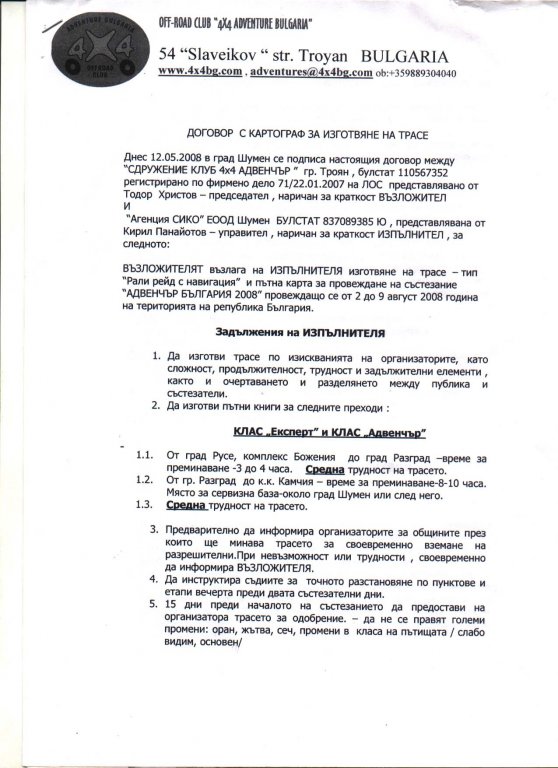 ADVENTURE BULGARIA
4X4
OFFROAD CLUB

OFF-ROAD CLUB "4X4 ADVENTURE BULGARIA"

54 "Slaveikov " str. Troyan BULGARIA
www.4x4bg.com , adventures@4x4bg.com ob:+359889304040

ДОГОВОР С КАРТОГРАФ ЗА ИЗГОТВЯНЕ НА ТРАСЕ

Днес 12.05.2008 в град Шумен се подписа настоящия договор между "СДРУЖЕНИЕ КЛУБ 4х4 АДВЕНЧЪР " гр. Троян , булстат 110567352 регистрирано по фирмено дело 71/22.01.2007 на ЛОС представлявано от Тодор Христов – председател , наричан за краткост ВЪЗЛОЖИТЕЛ
И
"Агенция СИКО" ЕООД Шумен БУЛСТАТ 837089385 Ю , представлявана от Кирил Панайотов – управител , наричан за краткост ИЗПЪЛНИТЕЛ , за следното:

ВЪЗЛОЖИТЕЛЯТ възлага на ИЗПЪЛНИТЕЛЯ изготвяне на трасе – тип "Рали рейд с навигация" и пътна карта за провеждане на състезание "АДВЕНЧЪР БЪЛГАРИЯ 2008" провеждащо се от 2 до 9 август 2008 година на територията на република България.

Задължения на ИЗПЪЛНИТЕЛЯ

1. Да изготви трасе по изискванията на организаторите, като сложност, продължителност, трудност и задължителни елементи , както и очертаването и разделянето между публика и състезатели.
2. Да изготви пътни книги за следните преходи :

КЛАС „Експерт" и КЛАС „Адвенчър"

1.1. От град Русе, комплекс Божения до град Разград –време за преминаване -3 до 4 часа. Средна трудност на трасето.
1.2. От гр. Разград до к.к. Камчия – време за преминаване-8-10 часа. Място за сервизна база-около град Шумен или след него.
1.3. Средна трудност на трасето.

3. Предварително да информира организаторите за общините през които ще минава трасето за своевременно вземане на разрешителни.При невъзможност или трудности , своевременно да информира ВЪЗЛОЖИТЕЛЯ.
4. Да инструктира съдиите за точното разстановяне по пунктове и етапи вечерта преди двата състезателни дни.
5. 15 дни преди началото на състезанието да предостави на организатора трасето за одобрение. – да не се правят големи промени: оран, жътва, сеч, промени в класа на пътищата / слабо видим, основен/